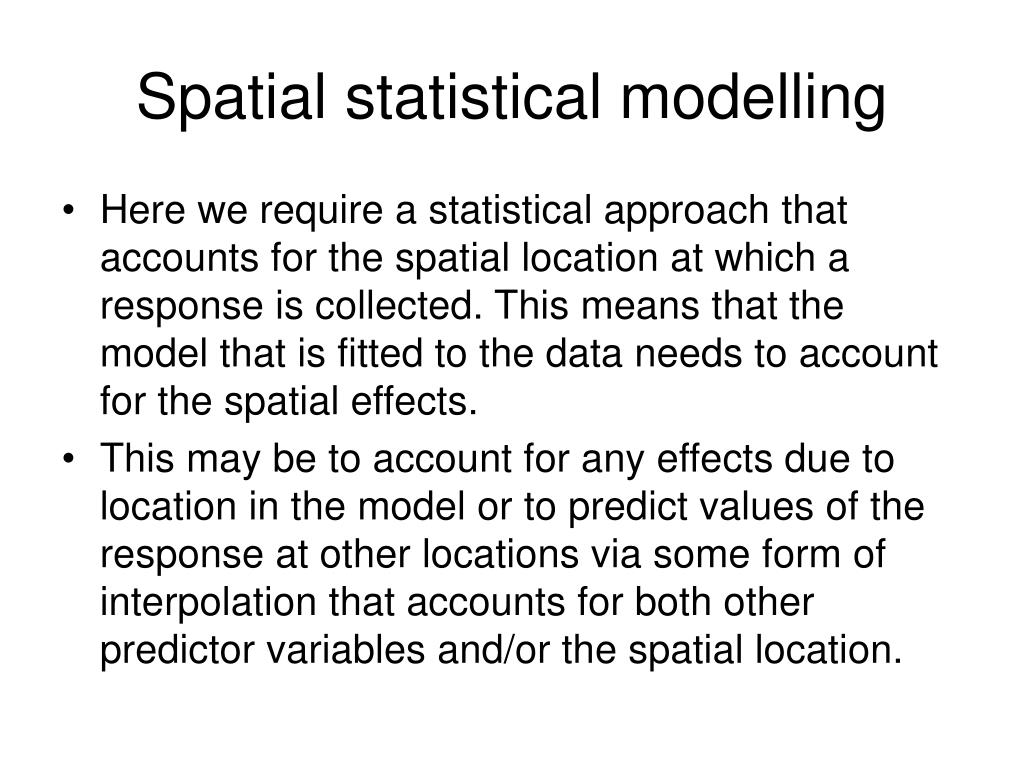 Spatial statistical modelling

• Here we require a statistical approach that accounts for the spatial location at which a response is collected. This means that the model that is fitted to the data needs to account for the spatial effects.

• This may be to account for any effects due to location in the model or to predict values of the response at other locations via some form of interpolation that accounts for both other predictor variables and/or the spatial location.